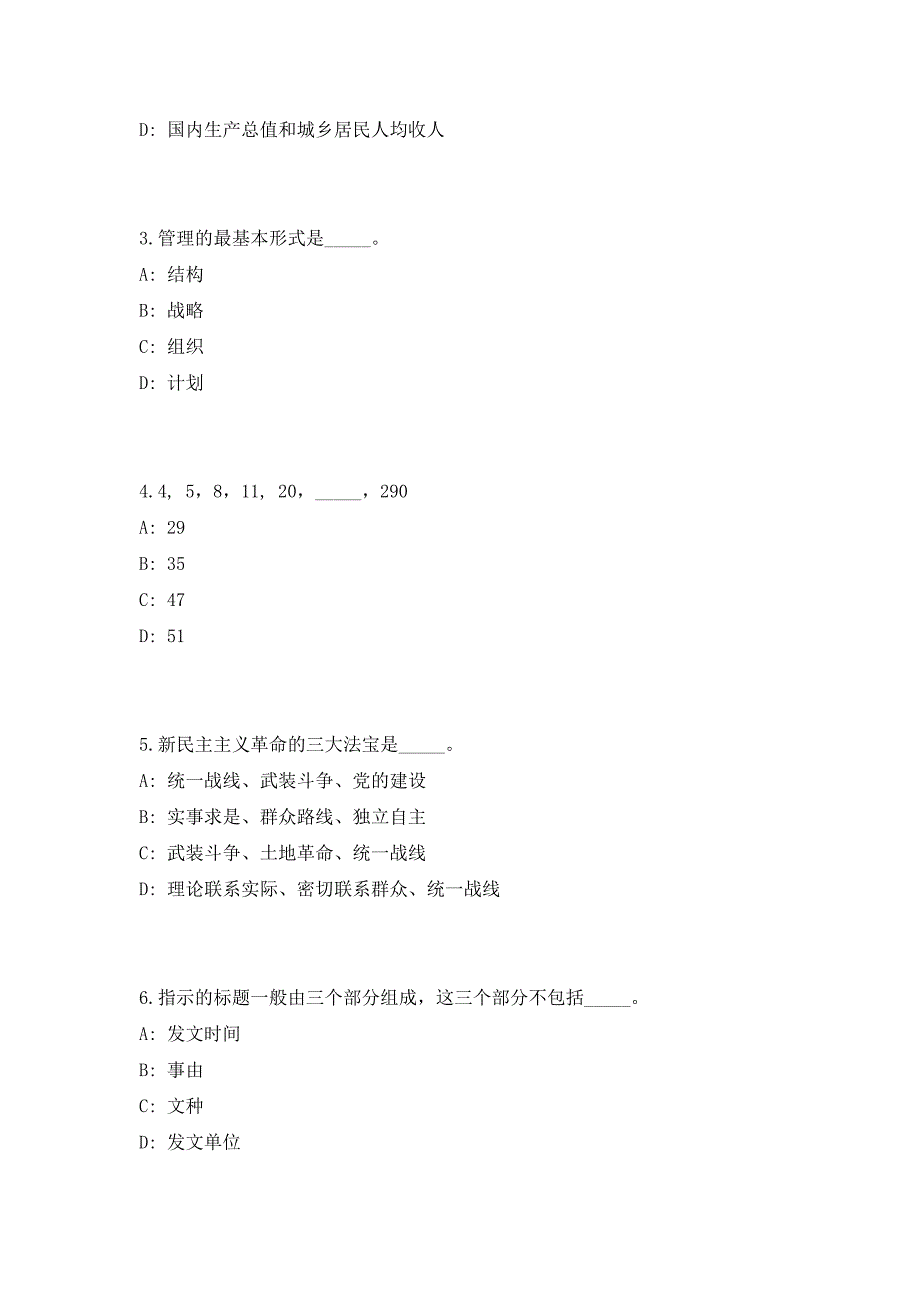 D: 国内生产总值和城乡居民人均收人

3.管理的最基本形式是_____。

A: 结构

B: 战略

C: 组织

D: 计划

4.4, 5，8，11, 20，_____，290

A: 29

B: 35

C: 47

D: 51

5.新民主主义革命的三大法宝是_____。

A: 统一战线、武装斗争、党的建设

B: 实事求是、群众路线、独立自主

C: 武装斗争、土地革命、统一战线

D: 理论联系实际、密切联系群众、统一战线

6.指示的标题一般由三个部分组成，这三个部分不包括_____。

A: 发文时间

B: 事由

C: 文种

D: 发文单位